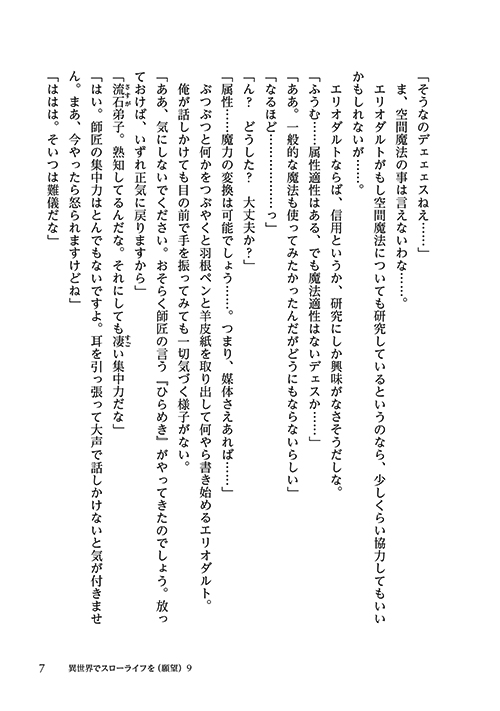 「そうなのデェェスねえ……」

ま、空間魔法の事は言えないわな……。

エリオダルトがもし空間魔法についても研究しているというのなら、少しくらい協力してもいいかもしれないが……。

エリオダルトならば、信用というか、研究にしか興味がなさそうだしな。

「ふうむ……属性適性はある、でも魔法適性はないデェスか……」

「ああ。一般的な魔法も使ってみたかったんだがどうにもならないらしい」

「なるほど…………っ」

「ん？　どうした？　大丈夫か？」

「属性……魔力の変換は可能でしょう……。つまり、媒体さえあれば……」

ぶつぶつと何かをつぶやくと羽根ペンと羊皮紙を取り出して何やら書き始めるエリオダルト。

俺が話しかけても目の前で手を振ってみても一切気づく様子がない。

「ああ、気にしないでください。おそらく師匠の言う『ひらめき』がやってきたのでしょう。放っておけば、いずれ正気に戻りますから」

「流石弟子。熟知してるんだな。それにしても凄い集中力だな」

「はい。師匠の集中力はとんでもないですよ。耳を引っ張って大声で話しかけないと気が付きません。まあ、今やったら怒られますけどね」

「ははは。そいつは難儀だな」

7　異世界でスローライフを（願望）9